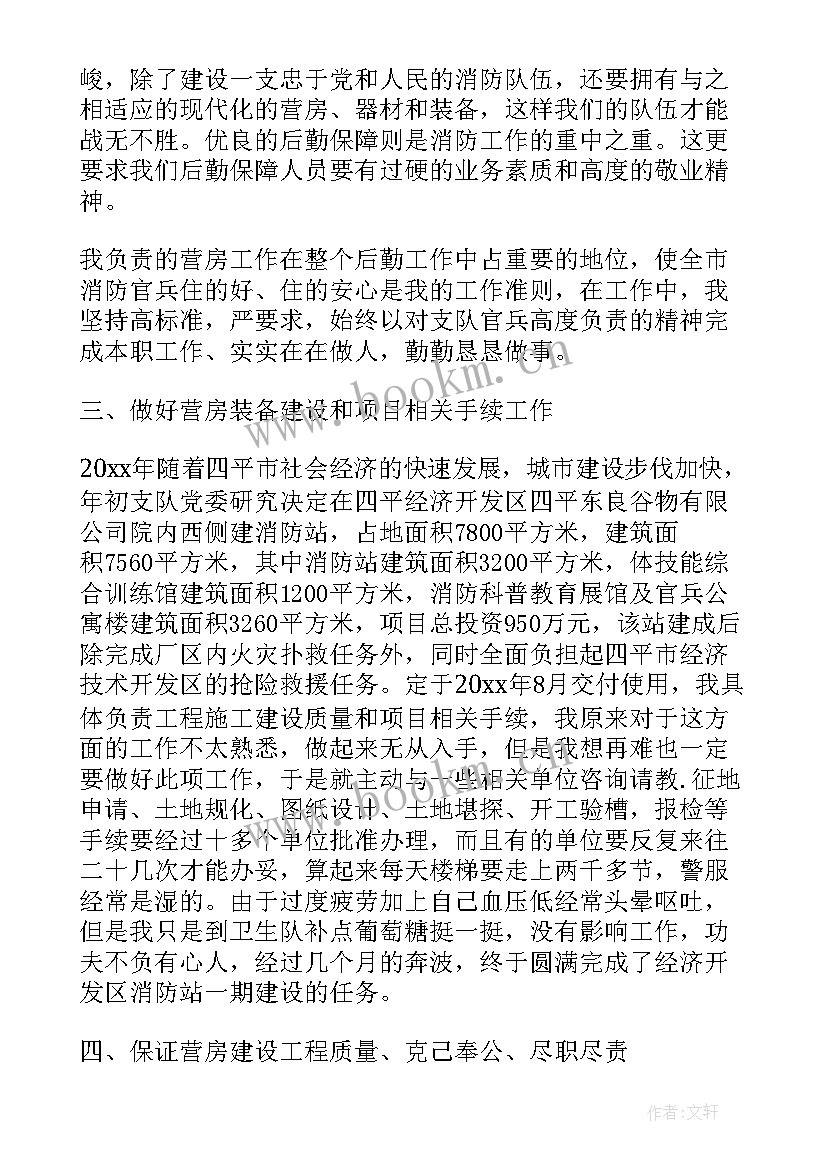 峻，除了建设一支忠于党和人民的消防队伍，还要拥有与之相适应的现代化的营房、器材和装备，这样我们的队伍才能战无不胜。优良的后勤保障则是消防工作的重中之重。这更要求我们后勤保障人员要有过硬的业务素质和高度的敬业精神。

我负责的营房工作在整个后勤工作中占重要的地位，使全市消防官兵住的好、住的安心是我的工作准则，在工作中，我坚持高标准，严要求，始终以对支队官兵高度负责的精神完成本职工作、实实在在做人，勤勤恳恳做事。

三、做好营房装备建设和项目相关手续工作

20xx年随着四平市社会经济的快速发展，城市建设步伐加快，年初支队党委研究决定在四平经济开发区四平东良谷物有限公司院内西侧建消防站，占地面积7800平方米，建筑面积7560平方米，其中消防站建筑面积3200平方米，体技能综合训练馆建筑面积1200平方米，消防科普教育展馆及官兵公寓楼建筑面积3260平方米，项目总投资950万元，该站建成后除完成厂区内火灾扑救任务外，同时全面负担起四平市经济技术开发区的抢险救援任务。定于20xx年8月交付使用，我具体负责工程施工建设质量和项目相关手续，我原来对于这方面的工作不太熟悉，做起来无从入手，但是我想再难也一定要做好此项工作，于是就主动与一些相关单位咨询请教.征地申请、土地规化、图纸设计、土地堪探、开工验槽，报检等手续要经过十多个单位批准办理，而且有的单位要反复来往二十几次才能办妥，算起来每天楼梯要走上两千多节，警服经常是湿的。由于过度疲劳加上自己血压低经常头晕呕吐，但是我只是到卫生队补点葡萄糖挺一挺，没有影响工作，功夫不负有心人，经过几个月的奔波，终于圆满完成了经济开发区消防站一期建设的任务。

四、保证营房建设工程质量、克己奉公、尽职尽责

www.bookm.cn

作者:文轩